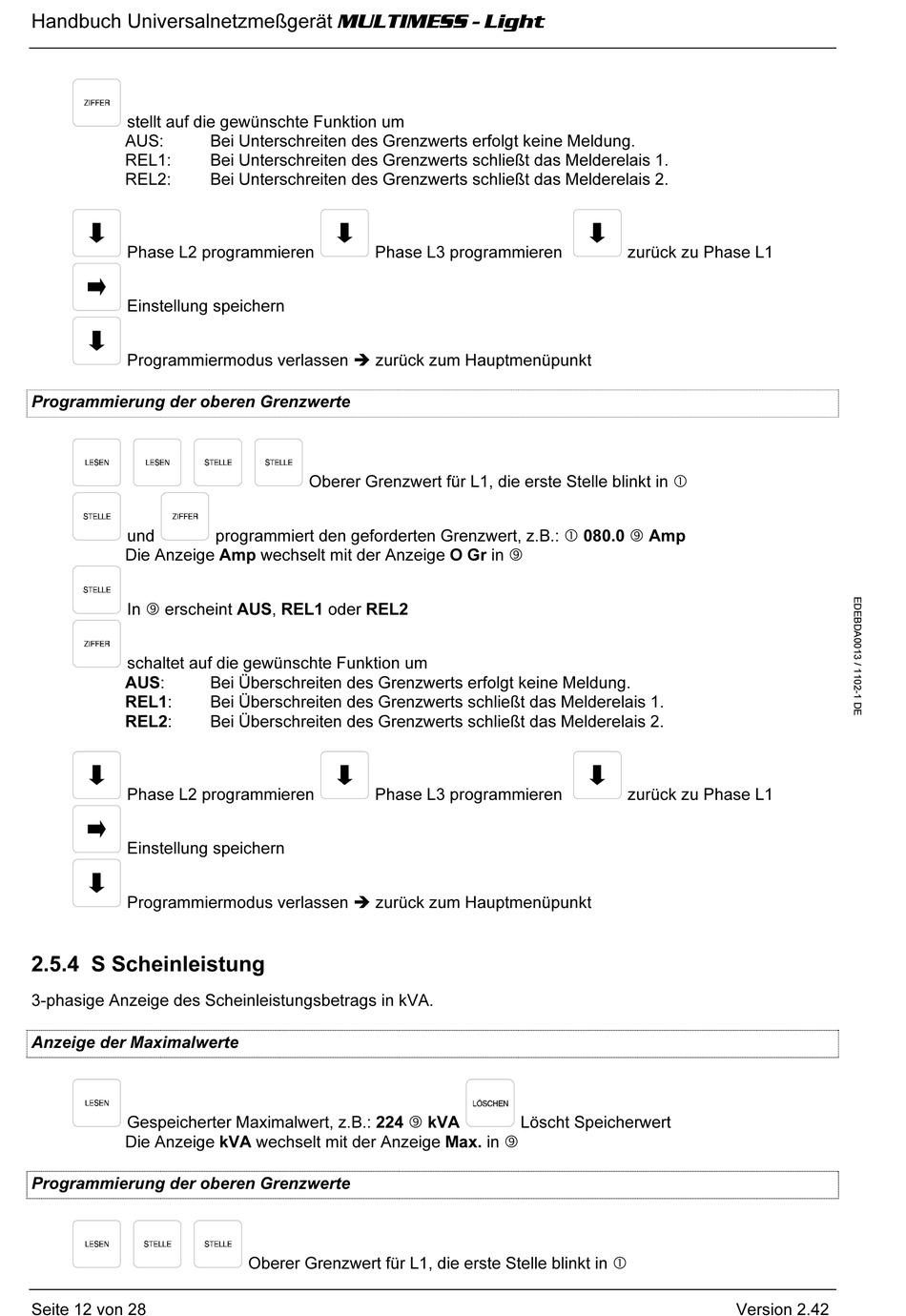 Handbuch Universalnetzmeßgerät MULTIMESS - Light

ZIFFER stellt auf die gewünschte Funktion um
AUS: Bei Unterschreiten des Grenzwerts erfolgt keine Meldung.
REL1: Bei Unterschreiten des Grenzwerts schließt das Melderelais 1.
REL2: Bei Unterschreiten des Grenzwerts schließt das Melderelais 2.

⬇ Phase L2 programmieren ⬇ Phase L3 programmieren ⬇ zurück zu Phase L1
➡ Einstellung speichern
⬇ Programmiermodus verlassen ➔ zurück zum Hauptmenüpunkt

Programmierung der oberen Grenzwerte

LESEN LESEN STELLE STELLE Oberer Grenzwert für L1, die erste Stelle blinkt in ①
STELLE und ZIFFER programmiert den geforderten Grenzwert, z.B.: ① 080.0 ⑨ Amp
Die Anzeige Amp wechselt mit der Anzeige O Gr in ⑨
STELLE In ⑨ erscheint AUS, REL1 oder REL2
ZIFFER schaltet auf die gewünschte Funktion um
AUS: Bei Überschreiten des Grenzwerts erfolgt keine Meldung.
REL1: Bei Überschreiten des Grenzwerts schließt das Melderelais 1.
REL2: Bei Überschreiten des Grenzwerts schließt das Melderelais 2.

⬇ Phase L2 programmieren ⬇ Phase L3 programmieren ⬇ zurück zu Phase L1
➡ Einstellung speichern
⬇ Programmiermodus verlassen ➔ zurück zum Hauptmenüpunkt

EDEBDA0013 / 1102-1 DE

2.5.4 S Scheinleistung

3-phasige Anzeige des Scheinleistungsbetrags in kVA.

Anzeige der Maximalwerte

LESEN Gespeicherter Maximalwert, z.B.: 224 ⑨ kVA LÖSCHEN Löscht Speicherwert
Die Anzeige kVA wechselt mit der Anzeige Max. in ⑨

Programmierung der oberen Grenzwerte

LESEN STELLE STELLE Oberer Grenzwert für L1, die erste Stelle blinkt in ①

Seite 12 von 28 Version 2.42